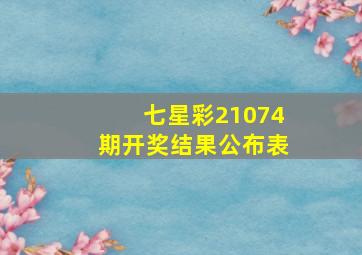 七星彩21074期开奖结果公布表